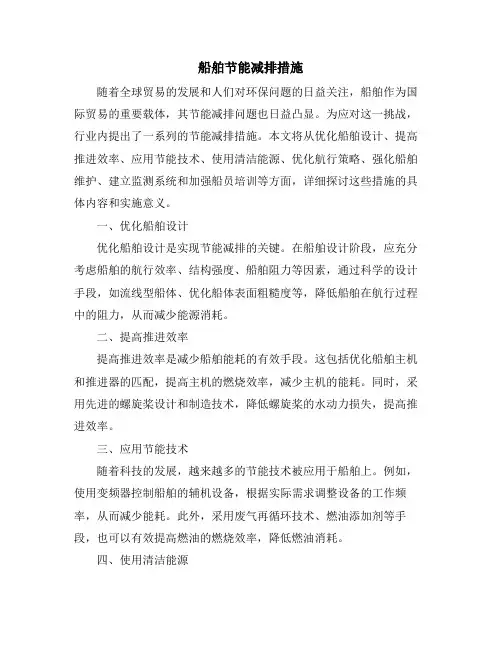 船舶节能减排措施

随着全球贸易的发展和人们对环保问题的日益关注，船舶作为国际贸易的重要载体，其节能减排问题也日益凸显。为应对这一挑战，行业内提出了一系列的节能减排措施。本文将从优化船舶设计、提高推进效率、应用节能技术、使用清洁能源、优化航行策略、强化船舶维护、建立监测系统和加强船员培训等方面，详细探讨这些措施的具体内容和实施意义。

一、优化船舶设计

优化船舶设计是实现节能减排的关键。在船舶设计阶段，应充分考虑船舶的航行效率、结构强度、船舶阻力等因素，通过科学的设计手段，如流线型船体、优化船体表面粗糙度等，降低船舶在航行过程中的阻力，从而减少能源消耗。

二、提高推进效率

提高推进效率是减少船舶能耗的有效手段。这包括优化船舶主机和推进器的匹配，提高主机的燃烧效率，减少主机的能耗。同时，采用先进的螺旋桨设计和制造技术，降低螺旋桨的水动力损失，提高推进效率。

三、应用节能技术

随着科技的发展，越来越多的节能技术被应用于船舶上。例如，使用变频器控制船舶的辅机设备，根据实际需求调整设备的工作频率，从而减少能耗。此外，采用废气再循环技术、燃油添加剂等手段，也可以有效提高燃油的燃烧效率，降低燃油消耗。

四、使用清洁能源